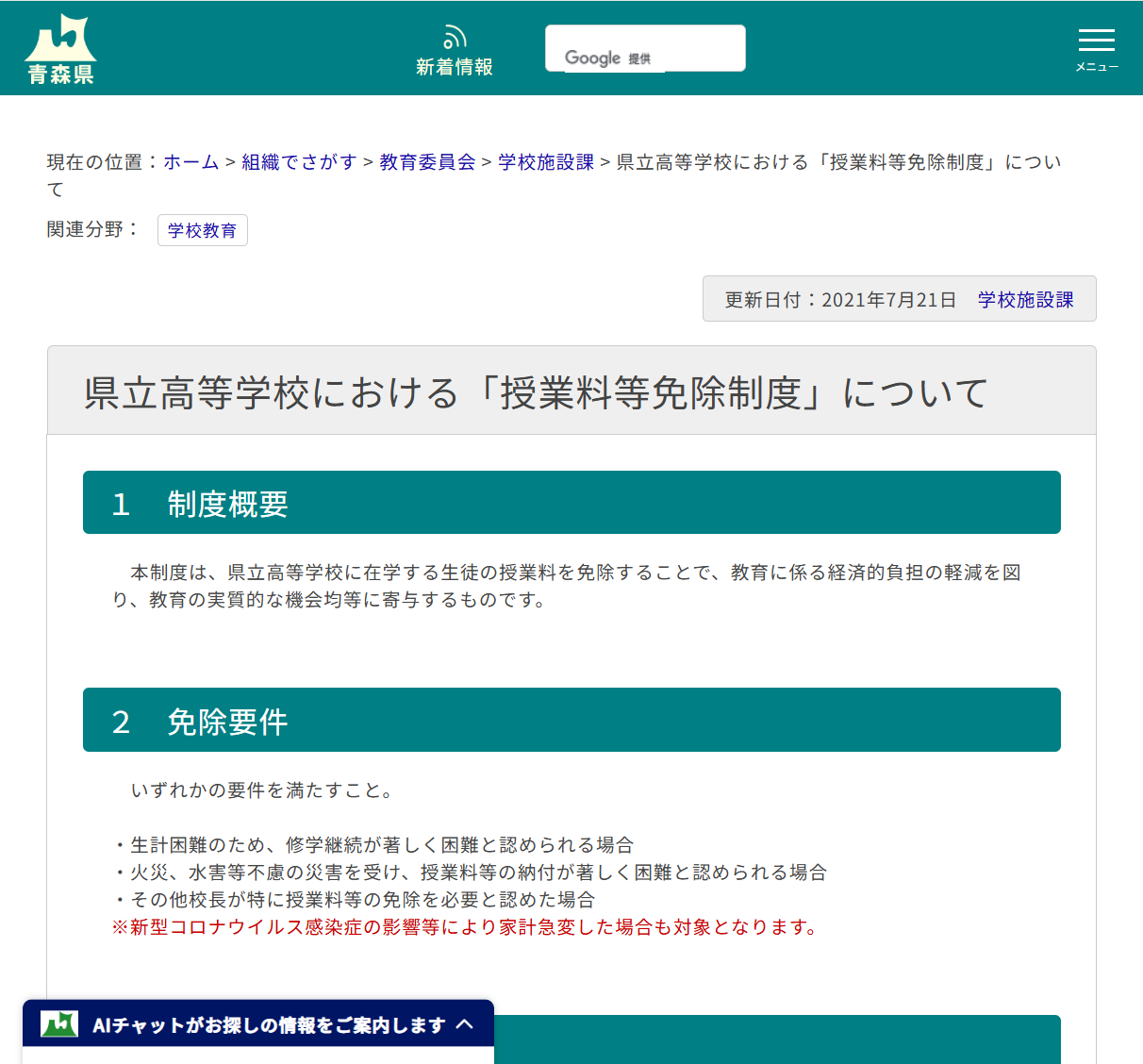 青森県

新着情報

Google 提供

メニュー

現在の位置：ホーム > 組織でさがす > 教育委員会 > 学校施設課 > 県立高等学校における「授業料等免除制度」について

関連分野： 学校教育

更新日付：2021年7月21日　学校施設課

県立高等学校における「授業料等免除制度」について

1　制度概要

本制度は、県立高等学校に在学する生徒の授業料を免除することで、教育に係る経済的負担の軽減を図り、教育の実質的な機会均等に寄与するものです。

2　免除要件

いずれかの要件を満たすこと。

・生計困難のため、修学継続が著しく困難と認められる場合
・火災、水害等不慮の災害を受け、授業料等の納付が著しく困難と認められる場合
・その他校長が特に授業料等の免除を必要と認めた場合
※新型コロナウイルス感染症の影響等により家計急変した場合も対象となります。

AIチャットがお探しの情報をご案内します